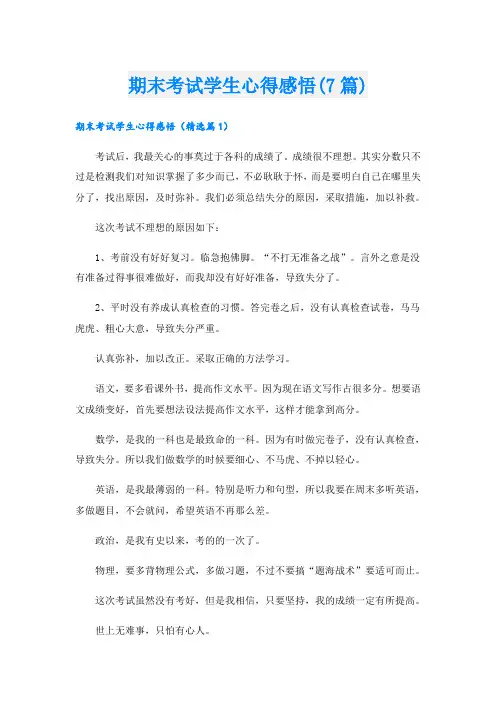 期末考试学生心得感悟(7篇)

期末考试学生心得感悟（精选篇1）

考试后，我最关心的事莫过于各科的成绩了。成绩很不理想。其实分数只不过是检测我们对知识掌握了多少而已，不必耿耿于怀，而是要明白自己在哪里失分了，找出原因，及时弥补。我们必须总结失分的原因，采取措施，加以补救。

这次考试不理想的原因如下：

1、考前没有好好复习。临急抱佛脚。“不打无准备之战”。言外之意是没有准备过得事很难做好，而我却没有好好准备，导致失分了。

2、平时没有养成认真检查的习惯。答完卷之后，没有认真检查试卷，马马虎虎、粗心大意，导致失分严重。

认真弥补，加以改正。采取正确的方法学习。

语文，要多看课外书，提高作文水平。因为现在语文写作占很多分。想要语文成绩变好，首先要想法设法提高作文水平，这样才能拿到高分。

数学，是我的一科也是最致命的一科。因为有时做完卷子，没有认真检查，导致失分。所以我们做数学的时候要细心、不马虎、不掉以轻心。

英语，是我最薄弱的一科。特别是听力和句型，所以我要在周末多听英语，多做题目，不会就问，希望英语不再那么差。

政治，是我有史以来，考的的一次了。

物理，要多背物理公式，多做习题，不过不要搞“题海战术”要适可而止。

这次考试虽然没有考好，但是我相信，只要坚持，我的成绩一定有所提高。

世上无难事，只怕有心人。